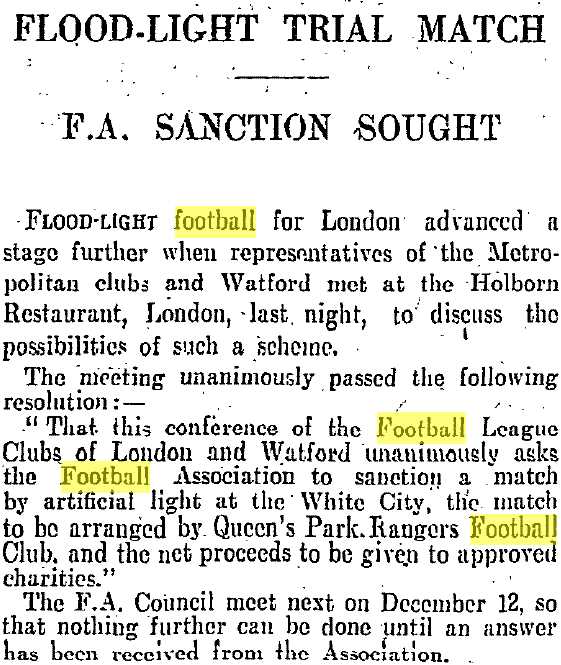 FLOOD-LIGHT TRIAL MATCH

F.A. SANCTION SOUGHT

FLOOD-LIGHT football for London advanced a stage further when representatives of the Metropolitan clubs and Watford met at the Holborn Restaurant, London, last night, to discuss the possibilities of such a scheme.

The meeting unanimously passed the following resolution:—

"That this conference of the Football League Clubs of London and Watford unanimously asks the Football Association to sanction a match by artificial light at the White City, the match to be arranged by Queen's Park Rangers Football Club, and the net proceeds to be given to approved charities."

The F.A. Council meet next on December 12, so that nothing further can be done until an answer has been received from the Association.